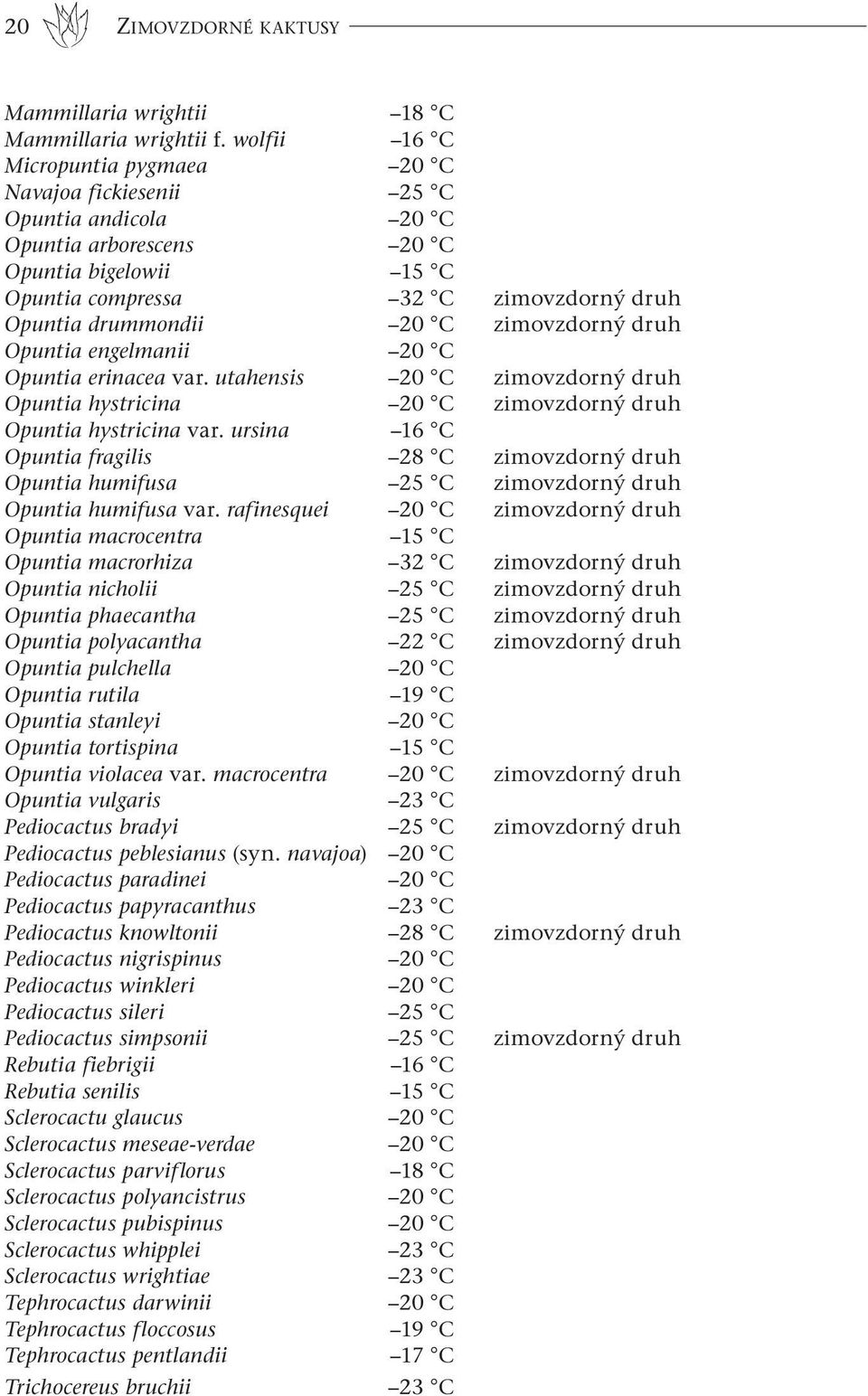 20 ZIMOVZDORNÉ KAKTUSY

| | | |
|---|---|---|
| Mammillaria wrightii | –18 °C | |
| Mammillaria wrightii f. wolfii | –16 °C | |
| Micropuntia pygmaea | –20 °C | |
| Navajoa fickiesenii | –25 °C | |
| Opuntia andicola | –20 °C | |
| Opuntia arborescens | –20 °C | |
| Opuntia bigelowii | –15 °C | |
| Opuntia compressa | –32 °C | zimovzdorný druh |
| Opuntia drummondii | –20 °C | zimovzdorný druh |
| Opuntia engelmanii | –20 °C | |
| Opuntia erinacea var. utahensis | –20 °C | zimovzdorný druh |
| Opuntia hystricina | –20 °C | zimovzdorný druh |
| Opuntia hystricina var. ursina | –16 °C | |
| Opuntia fragilis | –28 °C | zimovzdorný druh |
| Opuntia humifusa | –25 °C | zimovzdorný druh |
| Opuntia humifusa var. rafinesquei | –20 °C | zimovzdorný druh |
| Opuntia macrocentra | –15 °C | |
| Opuntia macrorhiza | –32 °C | zimovzdorný druh |
| Opuntia nicholii | –25 °C | zimovzdorný druh |
| Opuntia phaecantha | –25 °C | zimovzdorný druh |
| Opuntia polyacantha | –22 °C | zimovzdorný druh |
| Opuntia pulchella | –20 °C | |
| Opuntia rutila | –19 °C | |
| Opuntia stanleyi | –20 °C | |
| Opuntia tortispina | –15 °C | |
| Opuntia violacea var. macrocentra | –20 °C | zimovzdorný druh |
| Opuntia vulgaris | –23 °C | |
| Pediocactus bradyi | –25 °C | zimovzdorný druh |
| Pediocactus peblesianus (syn. navajoa) | –20 °C | |
| Pediocactus paradinei | –20 °C | |
| Pediocactus papyracanthus | –23 °C | |
| Pediocactus knowltonii | –28 °C | zimovzdorný druh |
| Pediocactus nigrispinus | –20 °C | |
| Pediocactus winkleri | –20 °C | |
| Pediocactus sileri | –25 °C | |
| Pediocactus simpsonii | –25 °C | zimovzdorný druh |
| Rebutia fiebrigii | –16 °C | |
| Rebutia senilis | –15 °C | |
| Sclerocactu glaucus | –20 °C | |
| Sclerocactus meseae-verdae | –20 °C | |
| Sclerocactus parviflorus | –18 °C | |
| Sclerocactus polyancistrus | –20 °C | |
| Sclerocactus pubispinus | –20 °C | |
| Sclerocactus whipplei | –23 °C | |
| Sclerocactus wrightiae | –23 °C | |
| Tephrocactus darwinii | –20 °C | |
| Tephrocactus floccosus | –19 °C | |
| Tephrocactus pentlandii | –17 °C | |
| Trichocereus bruchii | –23 °C | |